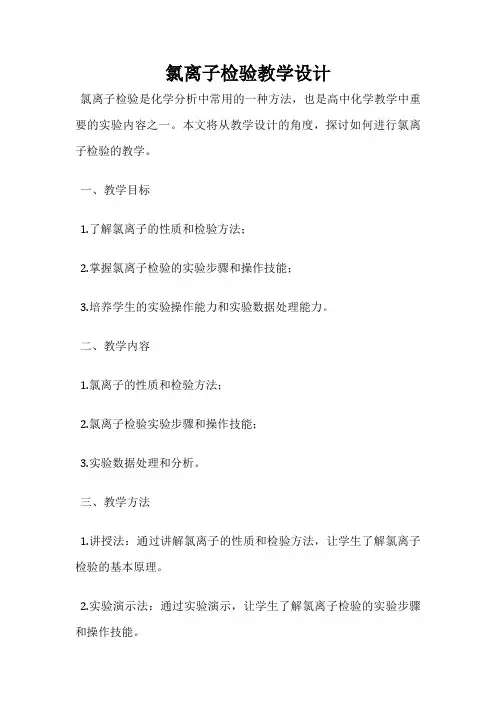 氯离子检验教学设计

氯离子检验是化学分析中常用的一种方法，也是高中化学教学中重要的实验内容之一。本文将从教学设计的角度，探讨如何进行氯离子检验的教学。

一、教学目标

1.了解氯离子的性质和检验方法；

2.掌握氯离子检验的实验步骤和操作技能；

3.培养学生的实验操作能力和实验数据处理能力。

二、教学内容

1.氯离子的性质和检验方法；

2.氯离子检验实验步骤和操作技能；

3.实验数据处理和分析。

三、教学方法

1.讲授法：通过讲解氯离子的性质和检验方法，让学生了解氯离子检验的基本原理。

2.实验演示法：通过实验演示，让学生了解氯离子检验的实验步骤和操作技能。